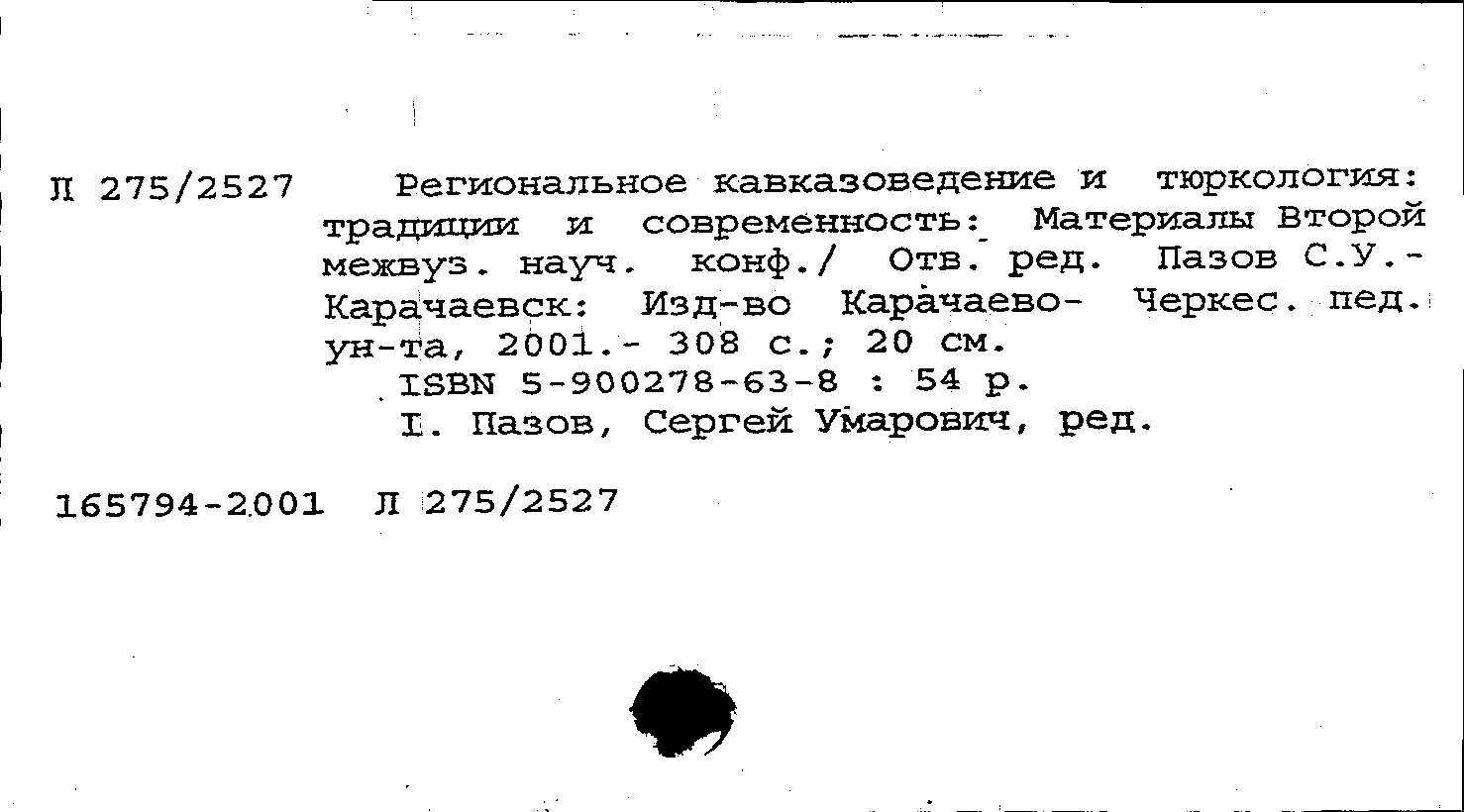 Л 275/2527

Региональное кавказоведение и тюркология: традиции и современность: Материалы Второй межвуз. науч. конф./ Отв. ред. Пазов С.У.- Карачаевск: Изд-во Карачаево- Черкес. пед. ун-та, 2001.- 308 с.; 20 см.

ISBN 5-900278-63-8 : 54 р.

I. Пазов, Сергей Умарович, ред.

165794-2001 Л 275/2527